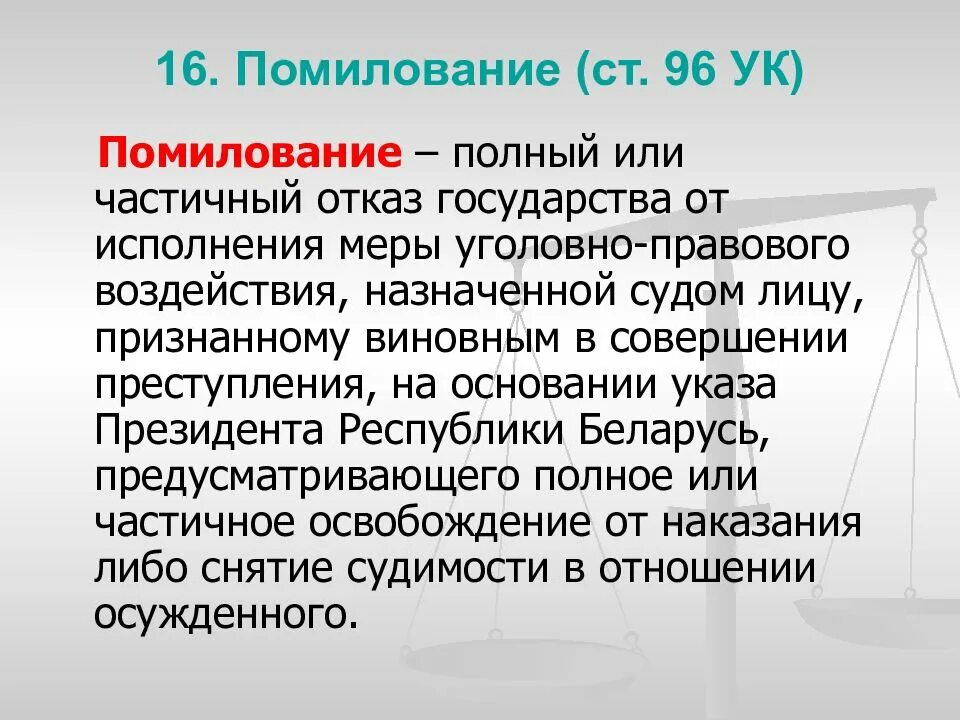 16. Помилование (ст. 96 УК)

Помилование – полный или частичный отказ государства от исполнения меры уголовно-правового воздействия, назначенной судом лицу, признанному виновным в совершении преступления, на основании указа Президента Республики Беларусь, предусматривающего полное или частичное освобождение от наказания либо снятие судимости в отношении осужденного.